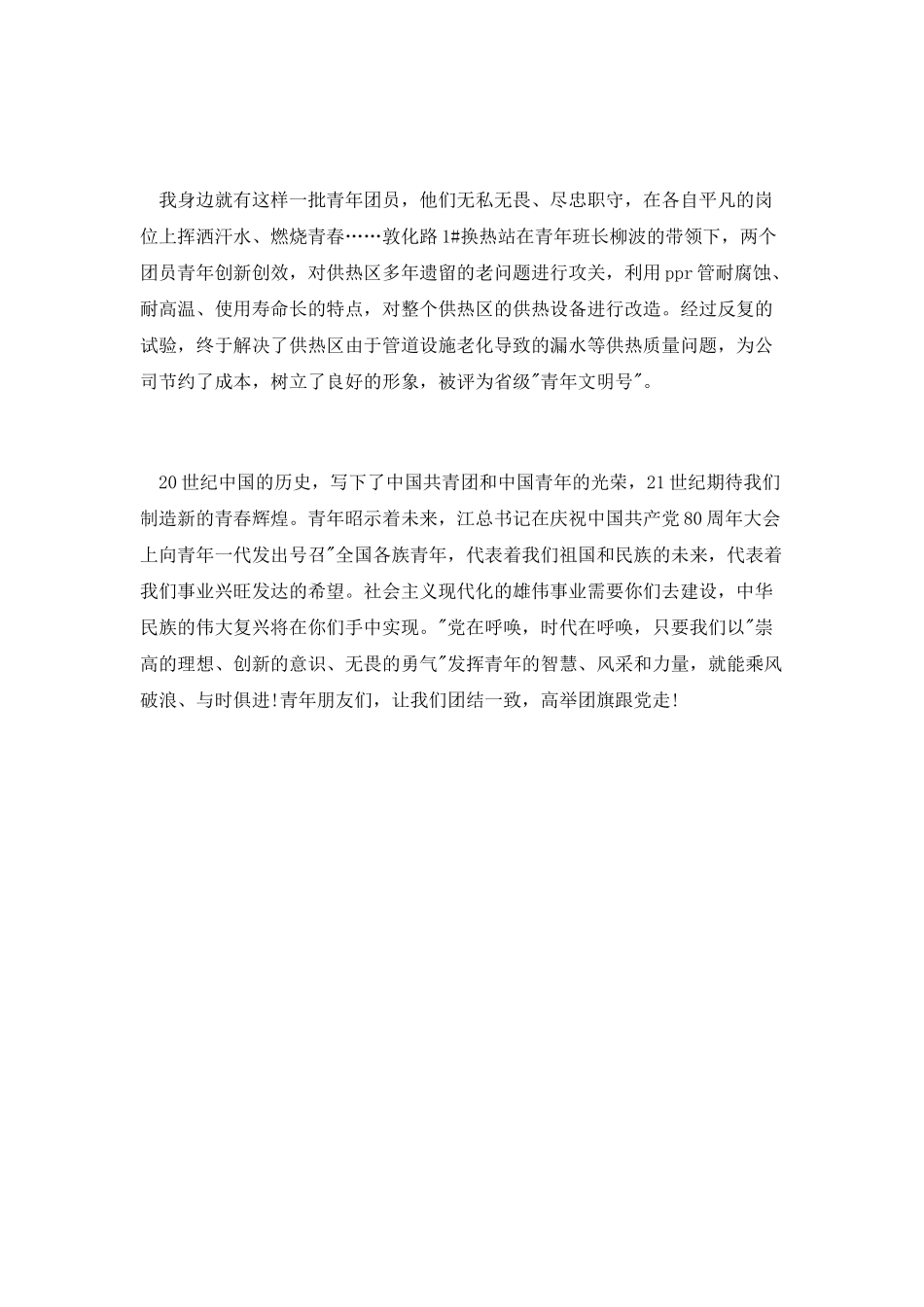 我身边就有这样一批青年团员，他们无私无畏、尽忠职守，在各自平凡的岗位上挥洒汗水、燃烧青春……敦化路1#换热站在青年班长柳波的带领下，两个团员青年创新创效，对供热区多年遗留的老问题进行攻关，利用ppr管耐腐蚀、耐高温、使用寿命长的特点，对整个供热区的供热设备进行改造。经过反复的试验，终于解决了供热区由于管道设施老化导致的漏水等供热质量问题，为公司节约了成本，树立了良好的形象，被评为省级"青年文明号"。

20世纪中国的历史，写下了中国共青团和中国青年的光荣，21世纪期待我们制造新的青春辉煌。青年昭示着未来，江总书记在庆祝中国共产党80周年大会上向青年一代发出号召"全国各族青年，代表着我们祖国和民族的未来，代表着我们事业兴旺发达的希望。社会主义现代化的雄伟事业需要你们去建设，中华民族的伟大复兴将在你们手中实现。"党在呼唤，时代在呼唤，只要我们以"崇高的理想、创新的意识、无畏的勇气"发挥青年的智慧、风采和力量，就能乘风破浪、与时俱进!青年朋友们，让我们团结一致，高举团旗跟党走!